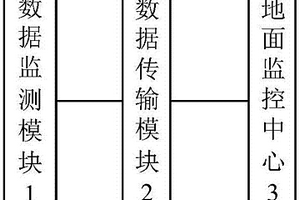 数据监测模块1

数据传输模块2

地面监控中心3